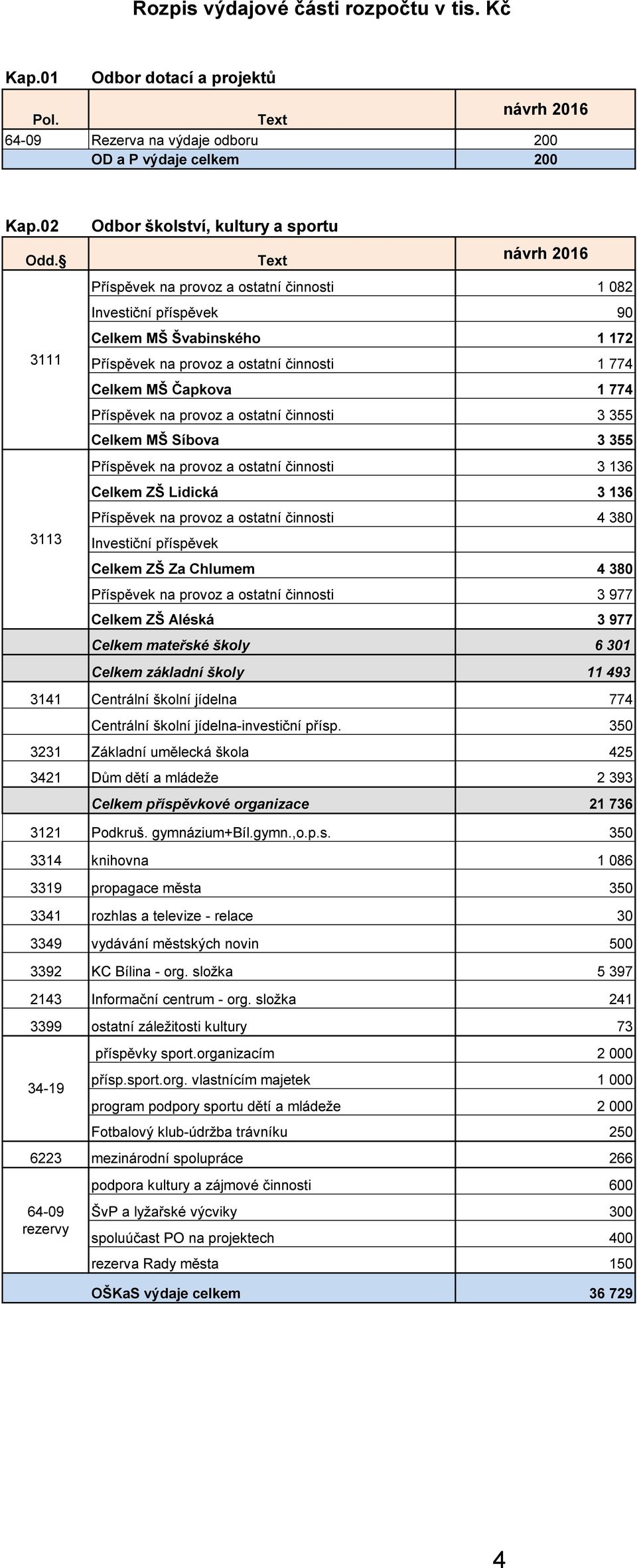 Rozpis výdajové části rozpočtu v tis. Kč

Kap.01 Odbor dotací a projektů

| Pol. | Text | návrh 2016 |
|---|---|---|
| 64-09 | Rezerva na výdaje odboru | 200 |
| | OD a P výdaje celkem | 200 |

Kap.02 Odbor školství, kultury a sportu

| Odd.§ | Text | návrh 2016 |
|---|---|---|
| 3111 | Příspěvek na provoz a ostatní činnosti | 1 082 |
| | Investiční příspěvek | 90 |
| | Celkem MŠ Švabinského | 1 172 |
| | Příspěvek na provoz a ostatní činnosti | 1 774 |
| | Celkem MŠ Čapkova | 1 774 |
| | Příspěvek na provoz a ostatní činnosti | 3 355 |
| | Celkem MŠ Síbova | 3 355 |
| 3113 | Příspěvek na provoz a ostatní činnosti | 3 136 |
| | Celkem ZŠ Lidická | 3 136 |
| | Příspěvek na provoz a ostatní činnosti | 4 380 |
| | Investiční příspěvek | |
| | Celkem ZŠ Za Chlumem | 4 380 |
| | Příspěvek na provoz a ostatní činnosti | 3 977 |
| | Celkem ZŠ Aléská | 3 977 |
| | Celkem mateřské školy | 6 301 |
| | Celkem základní školy | 11 493 |
| 3141 | Centrální školní jídelna | 774 |
| | Centrální školní jídelna-investiční přísp. | 350 |
| 3231 | Základní umělecká škola | 425 |
| 3421 | Dům dětí a mládeže | 2 393 |
| | Celkem příspěvkové organizace | 21 736 |
| 3121 | Podkruš. gymnázium+Bíl.gymn.,o.p.s. | 350 |
| 3314 | knihovna | 1 086 |
| 3319 | propagace města | 350 |
| 3341 | rozhlas a televize - relace | 30 |
| 3349 | vydávání městských novin | 500 |
| 3392 | KC Bílina - org. složka | 5 397 |
| 2143 | Informační centrum - org. složka | 241 |
| 3399 | ostatní záležitosti kultury | 73 |
| 34-19 | příspěvky sport.organizacím | 2 000 |
| | přísp.sport.org. vlastnícím majetek | 1 000 |
| | program podpory sportu dětí a mládeže | 2 000 |
| | Fotbalový klub-údržba trávníku | 250 |
| 6223 | mezinárodní spolupráce | 266 |
| 64-09 rezervy | podpora kultury a zájmové činnosti | 600 |
| | ŠvP a lyžařské výcviky | 300 |
| | spoluúčast PO na projektech | 400 |
| | rezerva Rady města | 150 |
| | OŠKaS výdaje celkem | 36 729 |

4